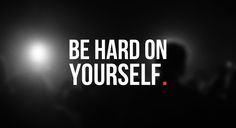 BE HARD ON YOURSELF.